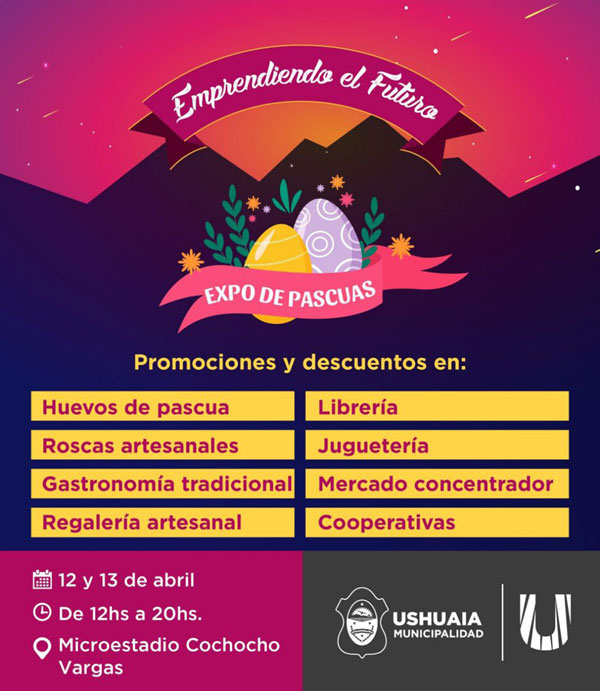 Emprendiendo el Futuro

EXPO DE PASCUAS

Promociones y descuentos en:

Huevos de pascua

Roscas artesanales

Gastronomía tradicional

Regalería artesanal

Librería

Juguetería

Mercado concentrador

Cooperativas

12 y 13 de abril

De 12hs a 20hs.

Microestadio Cochocho Vargas

USHUAIA
MUNICIPALIDAD